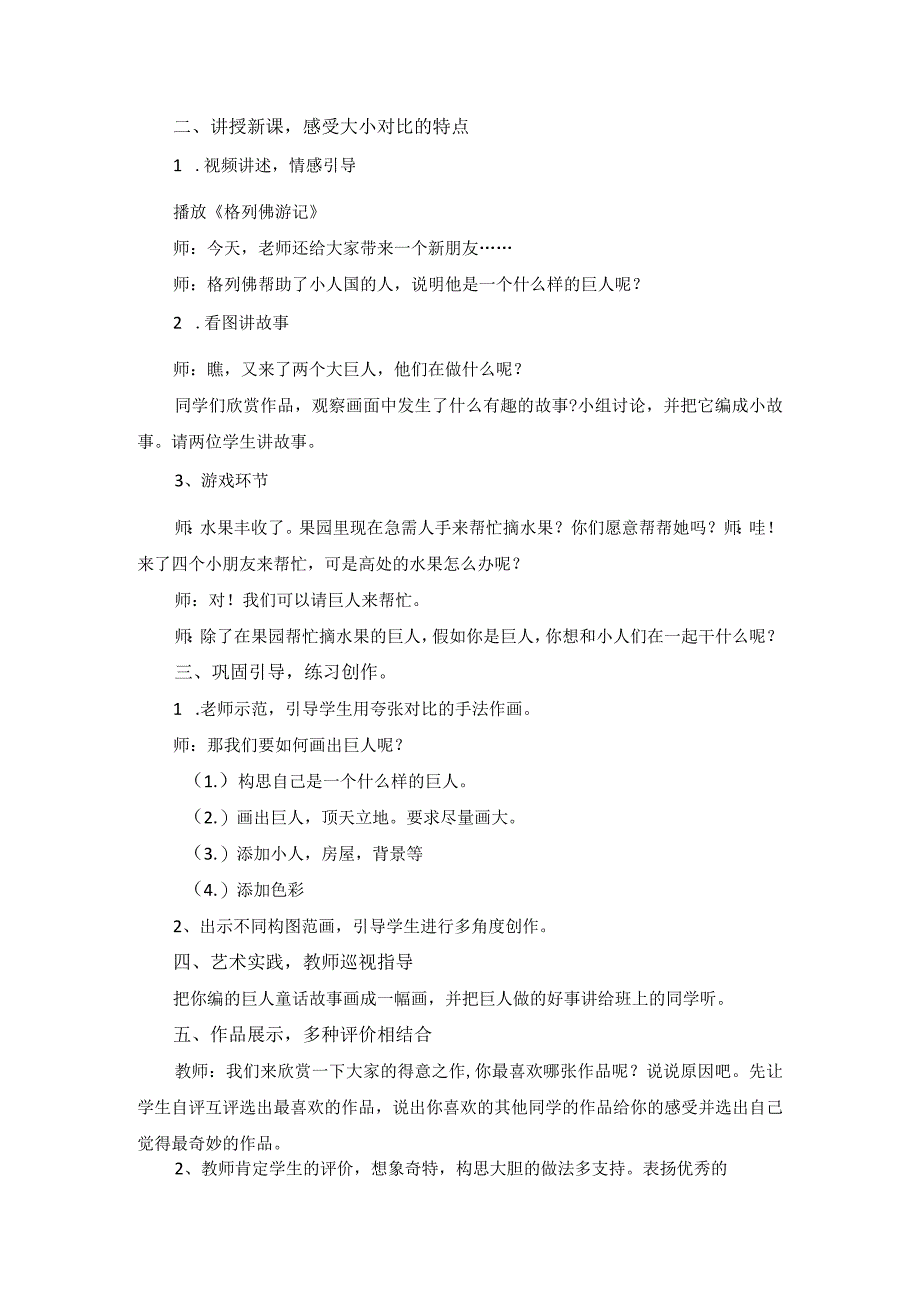 二、讲授新课，感受大小对比的特点

1 .视频讲述，情感引导

播放《格列佛游记》

师：今天，老师还给大家带来一个新朋友……

师：格列佛帮助了小人国的人，说明他是一个什么样的巨人呢？

2 .看图讲故事

师：瞧，又来了两个大巨人，他们在做什么呢？

同学们欣赏作品，观察画面中发生了什么有趣的故事?小组讨论，并把它编成小故事。请两位学生讲故事。

3、游戏环节

师：水果丰收了。果园里现在急需人手来帮忙摘水果？你们愿意帮帮她吗？师：哇！来了四个小朋友来帮忙，可是高处的水果怎么办呢？

师：对！我们可以请巨人来帮忙。

师：除了在果园帮忙摘水果的巨人，假如你是巨人，你想和小人们在一起干什么呢？

三、巩固引导，练习创作。

1 .老师示范，引导学生用夸张对比的手法作画。

师：那我们要如何画出巨人呢？

（1.）构思自己是一个什么样的巨人。

（2.）画出巨人，顶天立地。要求尽量画大。

（3.）添加小人，房屋，背景等

（4.）添加色彩

2、出示不同构图范画，引导学生进行多角度创作。

四、艺术实践，教师巡视指导

把你编的巨人童话故事画成一幅画，并把巨人做的好事讲给班上的同学听。

五、作品展示，多种评价相结合

教师：我们来欣赏一下大家的得意之作,你最喜欢哪张作品呢？说说原因吧。先让学生自评互评选出最喜欢的作品，说出你喜欢的其他同学的作品给你的感受并选出自己觉得最奇妙的作品。

2、教师肯定学生的评价，想象奇特，构思大胆的做法多支持。表扬优秀的